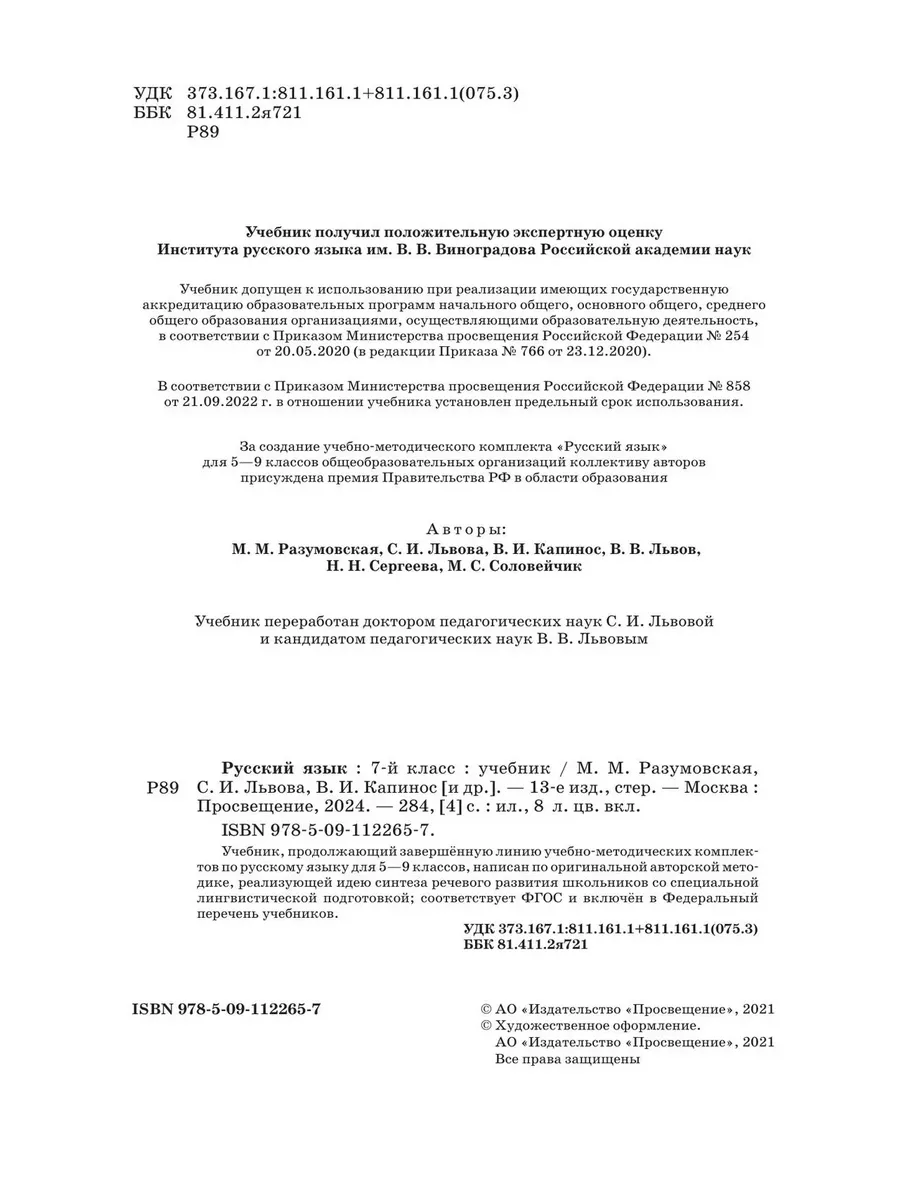 УДК 373.167.1:811.161.1+811.161.1(075.3)
ББК 81.411.2я721
Р89

Учебник получил положительную экспертную оценку
Института русского языка им. В. В. Виноградова Российской академии наук

Учебник допущен к использованию при реализации имеющих государственную аккредитацию образовательных программ начального общего, основного общего, среднего общего образования организациями, осуществляющими образовательную деятельность, в соответствии с Приказом Министерства просвещения Российской Федерации № 254 от 20.05.2020 (в редакции Приказа № 766 от 23.12.2020).

В соответствии с Приказом Министерства просвещения Российской Федерации № 858 от 21.09.2022 г. в отношении учебника установлен предельный срок использования.

За создание учебно-методического комплекта «Русский язык» для 5—9 классов общеобразовательных организаций коллективу авторов присуждена премия Правительства РФ в области образования

Авторы:
М. М. Разумовская, С. И. Львова, В. И. Капинос, В. В. Львов, Н. Н. Сергеева, М. С. Соловейчик

Учебник переработан доктором педагогических наук С. И. Львовой и кандидатом педагогических наук В. В. Львовым

Р89 Русский язык : 7-й класс : учебник / М. М. Разумовская, С. И. Львова, В. И. Капинос [и др.]. — 13-е изд., стер. — Москва : Просвещение, 2024. — 284, [4] с. : ил., 8 л. цв. вкл.
ISBN 978-5-09-112265-7.

Учебник, продолжающий завершённую линию учебно-методических комплектов по русскому языку для 5—9 классов, написан по оригинальной авторской методике, реализующей идею синтеза речевого развития школьников со специальной лингвистической подготовкой; соответствует ФГОС и включён в Федеральный перечень учебников.

УДК 373.167.1:811.161.1+811.161.1(075.3)
ББК 81.411.2я721

ISBN 978-5-09-112265-7

© АО «Издательство «Просвещение», 2021
© Художественное оформление.
АО «Издательство «Просвещение», 2021
Все права защищены